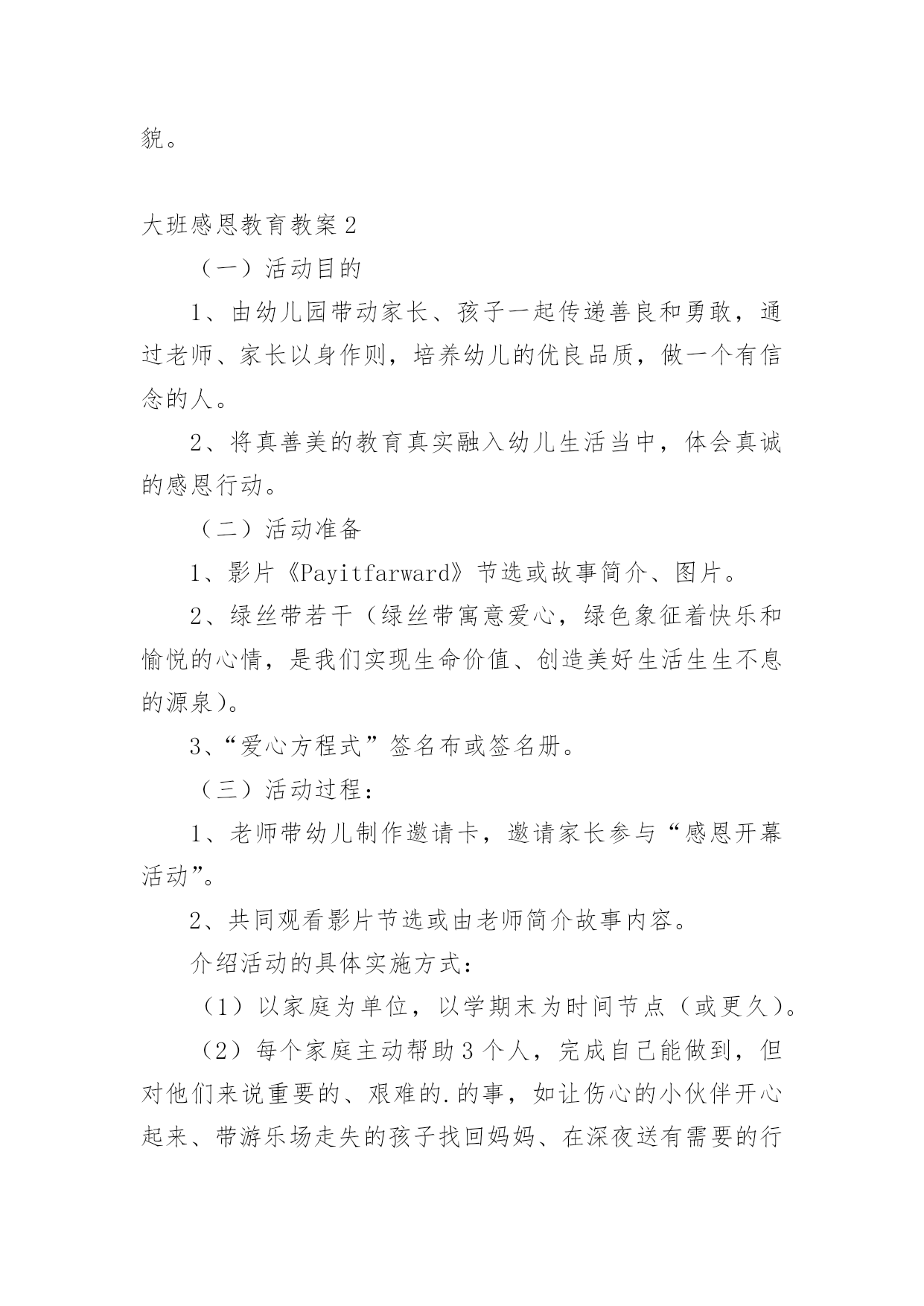 貌。

大班感恩教育教案 2

（一）活动目的

1、由幼儿园带动家长、孩子一起传递善良和勇敢，通过老师、家长以身作则，培养幼儿的优良品质，做一个有信念的人。

2、将真善美的教育真实融入幼儿生活当中，体会真诚的感恩行动。

（二）活动准备

1、影片《Payitfarward》节选或故事简介、图片。

2、绿丝带若干（绿丝带寓意爱心，绿色象征着快乐和愉悦的心情，是我们实现生命价值、创造美好生活生生不息的源泉）。

3、“爱心方程式”签名布或签名册。

（三）活动过程：

1、老师带幼儿制作邀请卡，邀请家长参与“感恩开幕活动”。

2、共同观看影片节选或由老师简介故事内容。

介绍活动的具体实施方式：

（1）以家庭为单位，以学期末为时间节点（或更久）。

（2）每个家庭主动帮助 3 个人，完成自己能做到，但对他们来说重要的、艰难的.的事，如让伤心的小伙伴开心起来、带游乐场走失的孩子找回妈妈、在深夜送有需要的行